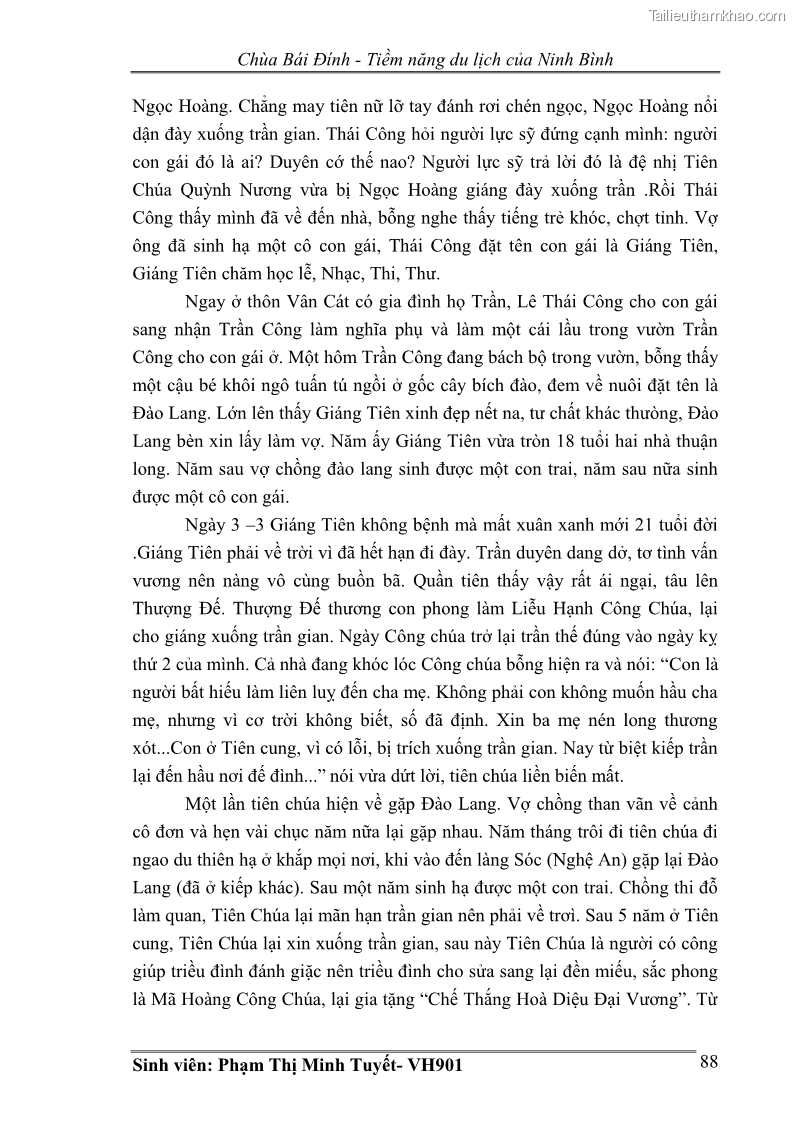 Tailieuthamkhao.com

Chùa Bái Đính - Tiềm năng du lịch của Ninh Bình

Ngọc Hoàng. Chẳng may tiên nữ lỡ tay đánh rơi chén ngọc, Ngọc Hoàng nổi dận đày xuống trần gian. Thái Công hỏi người lực sỹ đứng cạnh mình: người con gái đó là ai? Duyên cớ thế nao? Người lực sỹ trả lời đó là đệ nhị Tiên Chúa Quỳnh Nương vừa bị Ngọc Hoàng giáng đày xuống trần .Rồi Thái Công thấy mình đã về đến nhà, bỗng nghe thấy tiếng trẻ khóc, chợt tỉnh. Vợ ông đã sinh hạ một cô con gái, Thái Công đặt tên con gái là Giáng Tiên, Giáng Tiên chăm học lễ, Nhạc, Thi, Thư.

Ngay ở thôn Vân Cát có gia đình họ Trần, Lê Thái Công cho con gái sang nhận Trần Công làm nghĩa phụ và làm một cái lầu trong vườn Trần Công cho con gái ở. Một hôm Trần Công đang bách bộ trong vườn, bỗng thấy một cậu bé khôi ngô tuấn tú ngồi ở gốc cây bích đào, đem về nuôi đặt tên là Đào Lang. Lớn lên thấy Giáng Tiên xinh đẹp nết na, tư chất khác thường, Đào Lang bèn xin lấy làm vợ. Năm ấy Giáng Tiên vừa tròn 18 tuổi hai nhà thuận long. Năm sau vợ chồng đào lang sinh được một con trai, năm sau nữa sinh được một cô con gái.

Ngày 3 –3 Giáng Tiên không bệnh mà mất xuân xanh mới 21 tuổi đời .Giáng Tiên phải về trời vì đã hết hạn đi đày. Trần duyên dang dở, tơ tình vấn vương nên nàng vô cùng buồn bã. Quần tiên thấy vậy rất ái ngại, tâu lên Thượng Đế. Thượng Đế thương con phong làm Liễu Hạnh Công Chúa, lại cho giáng xuống trần gian. Ngày Công chúa trở lại trần thế đúng vào ngày kỵ thứ 2 của mình. Cả nhà đang khóc lóc Công chúa bỗng hiện ra và nói: “Con là người bất hiếu làm liên luỵ đến cha mẹ. Không phải con không muốn hầu cha mẹ, nhưng vì cơ trời không biết, số đã định. Xin ba mẹ nén long thương xót...Con ở Tiên cung, vì có lỗi, bị trích xuống trần gian. Nay từ biệt kiếp trần lại đến hầu nơi đế đình...” nói vừa dứt lời, tiên chúa liền biến mất.

Một lần tiên chúa hiện về gặp Đào Lang. Vợ chồng than vãn về cảnh cô đơn và hẹn vài chục năm nữa lại gặp nhau. Năm tháng trôi đi tiên chúa đi ngao du thiên hạ ở khắp mọi nơi, khi vào đến làng Sóc (Nghệ An) gặp lại Đào Lang (đã ở kiếp khác). Sau một năm sinh hạ được một con trai. Chồng thi đỗ làm quan, Tiên Chúa lại mãn hạn trần gian nên phải về trời. Sau 5 năm ở Tiên cung, Tiên Chúa lại xin xuống trần gian, sau này Tiên Chúa là người có công giúp triều đình đánh giặc nên triều đình cho sửa sang lại đền miếu, sắc phong là Mã Hoàng Công Chúa, lại gia tặng “Chế Thắng Hoà Diệu Đại Vương”. Từ

Sinh viên: Phạm Thị Minh Tuyết- VH901 88